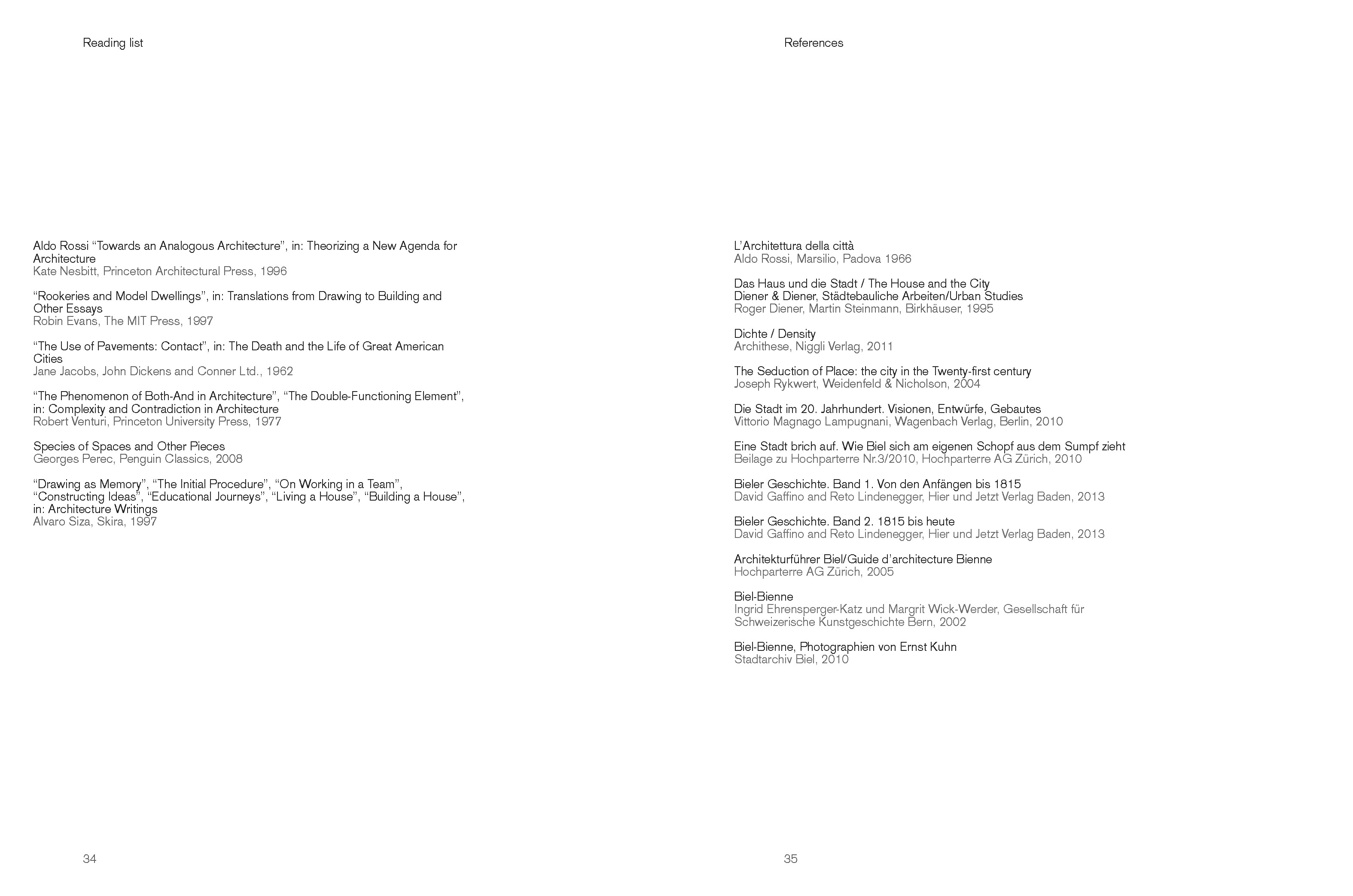 Reading list

Aldo Rossi “Towards an Analogous Architecture”, in: Theorizing a New Agenda for Architecture
Kate Nesbitt, Princeton Architectural Press, 1996

“Rookeries and Model Dwellings”, in: Translations from Drawing to Building and Other Essays
Robin Evans, The MIT Press, 1997

“The Use of Pavements: Contact”, in: The Death and the Life of Great American Cities
Jane Jacobs, John Dickens and Conner Ltd., 1962

“The Phenomenon of Both-And in Architecture”, “The Double-Functioning Element”, in: Complexity and Contradiction in Architecture
Robert Venturi, Princeton University Press, 1977

Species of Spaces and Other Pieces
Georges Perec, Penguin Classics, 2008

“Drawing as Memory”, “The Initial Procedure”, “On Working in a Team”, “Constructing Ideas”, “Educational Journeys”, “Living a House”, “Building a House”, in: Architecture Writings
Alvaro Siza, Skira, 1997

34

References

L’Architettura della città
Aldo Rossi, Marsilio, Padova 1966

Das Haus und die Stadt / The House and the City
Diener & Diener, Städtebauliche Arbeiten/Urban Studies
Roger Diener, Martin Steinmann, Birkhäuser, 1995

Dichte / Density
Archithese, Niggli Verlag, 2011

The Seduction of Place: the city in the Twenty-first century
Joseph Rykwert, Weidenfeld & Nicholson, 2004

Die Stadt im 20. Jahrhundert. Visionen, Entwürfe, Gebautes
Vittorio Magnago Lampugnani, Wagenbach Verlag, Berlin, 2010

Eine Stadt brich auf. Wie Biel sich am eigenen Schopf aus dem Sumpf zieht
Beilage zu Hochparterre Nr.3/2010, Hochparterre AG Zürich, 2010

Bieler Geschichte. Band 1. Von den Anfängen bis 1815
David Gaffino and Reto Lindenegger, Hier und Jetzt Verlag Baden, 2013

Bieler Geschichte. Band 2. 1815 bis heute
David Gaffino and Reto Lindenegger, Hier und Jetzt Verlag Baden, 2013

Architekturführer Biel/Guide d’architecture Bienne
Hochparterre AG Zürich, 2005

Biel-Bienne
Ingrid Ehrensperger-Katz und Margrit Wick-Werder, Gesellschaft für Schweizerische Kunstgeschichte Bern, 2002

Biel-Bienne, Photographien von Ernst Kuhn
Stadtarchiv Biel, 2010

35